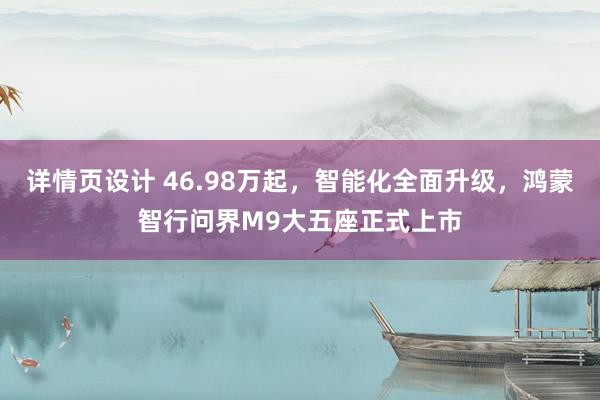 详情页设计 46.98万起，智能化全面升级，鸿蒙智行问界M9大五座正式上市